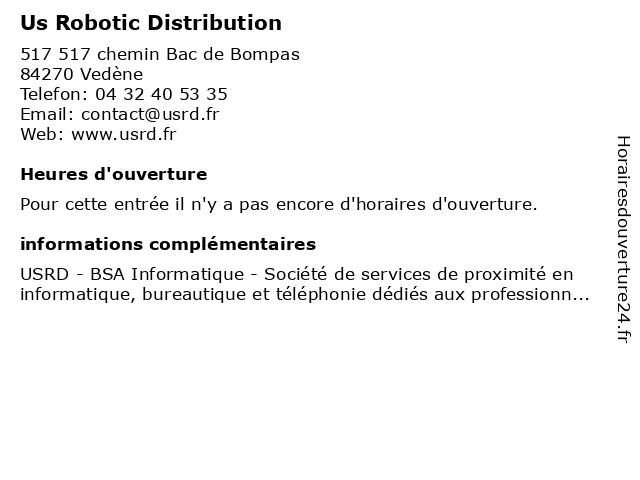 Us Robotic Distribution

517 517 chemin Bac de Bompas
84270 Vedène
Telefon: 04 32 40 53 35
Email: contact@usrd.fr
Web: www.usrd.fr

Heures d'ouverture

Pour cette entrée il n'y a pas encore d'horaires d'ouverture.

informations complémentaires

USRD - BSA Informatique - Société de services de proximité en informatique, bureautique et téléphonie dédiés aux professionn...

Horairesdouverture24.fr